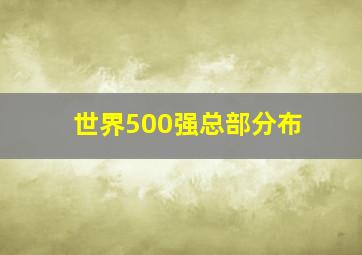 世界500强总部分布